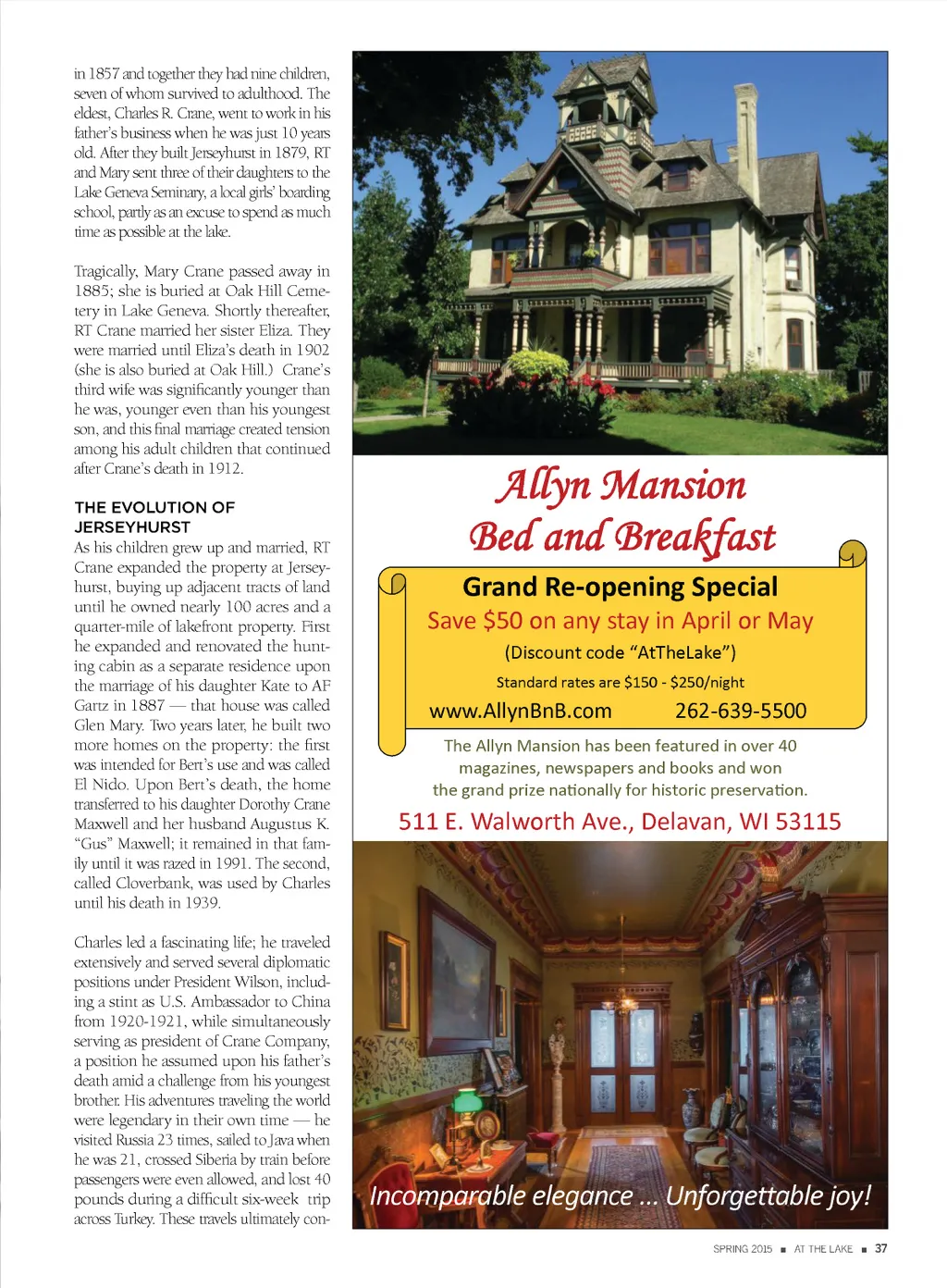 in 1857 and together they had nine children, seven of whom survived to adulthood. The eldest, Charles R. Crane, went to work in his father's business when he was just 10 years old. After they built Jerseyhurst in 1879, RT and Mary sent three of their daughters to the Lake Geneva Seminary, a local girls' boarding school, partly as an excuse to spend as much time as possible at the lake.

Tragically, Mary Crane passed away in 1885; she is buried at Oak Hill Cemetery in Lake Geneva. Shortly thereafter, RT Crane married her sister Eliza. They were married until Eliza's death in 1902 (she is also buried at Oak Hill.) Crane's third wife was significantly younger than he was, younger even than his youngest son, and this final marriage created tension among his adult children that continued after Crane's death in 1912.

THE EVOLUTION OF JERSEYHURST

As his children grew up and married, RT Crane expanded the property at Jerseyhurst, buying up adjacent tracts of land until he owned nearly 100 acres and a quarter-mile of lakefront property. First he expanded and renovated the hunting cabin as a separate residence upon the marriage of his daughter Kate to AF Gartz in 1887 — that house was called Glen Mary. Two years later, he built two more homes on the property: the first was intended for Bert's use and was called El Nido. Upon Bert's death, the home transferred to his daughter Dorothy Crane Maxwell and her husband Augustus K. "Gus" Maxwell; it remained in that family until it was razed in 1991. The second, called Cloverbank, was used by Charles until his death in 1939.

Charles led a fascinating life; he traveled extensively and served several diplomatic positions under President Wilson, including a stint as U.S. Ambassador to China from 1920-1921, while simultaneously serving as president of Crane Company, a position he assumed upon his father's death amid a challenge from his youngest brother. His adventures traveling the world were legendary in their own time — he visited Russia 23 times, sailed to Java when he was 21, crossed Siberia by train before passengers were even allowed, and lost 40 pounds during a difficult six-week trip across Turkey. These travels ultimately con-

Allyn Mansion
Bed and Breakfast

Grand Re-opening Special
Save $50 on any stay in April or May
(Discount code "AtTheLake")
Standard rates are $150 - $250/night
www.AllynBnB.com 262-639-5500

The Allyn Mansion has been featured in over 40 magazines, newspapers and books and won the grand prize nationally for historic preservation.

511 E. Walworth Ave., Delavan, WI 53115

Incomparable elegance ... Unforgettable joy!

SPRING 2015 ■ AT THE LAKE ■ 37